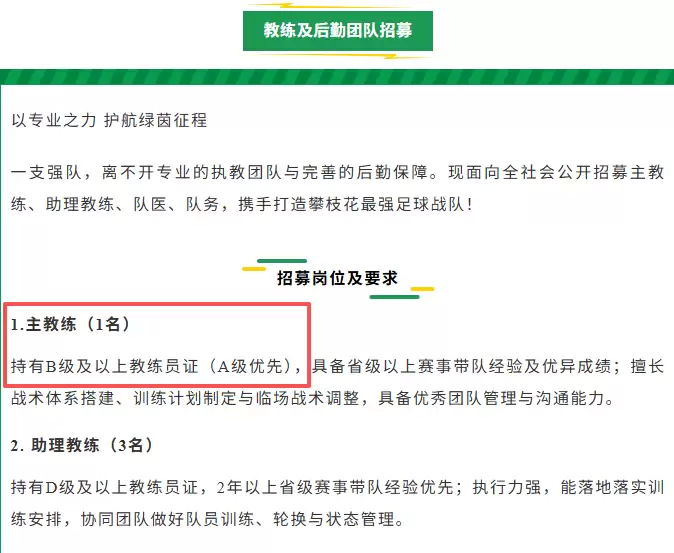 教练及后勤团队招募

以专业之力 护航绿茵征程

一支强队，离不开专业的执教团队与完善的后勤保障。现面向全社会公开招募主教练、助理教练、队医、队务，携手打造攀枝花最强足球战队！

招募岗位及要求

1.主教练（1名）

持有B级及以上教练员证（A级优先），具备省级以上赛事带队经验及优异成绩；擅长战术体系搭建、训练计划制定与临场战术调整，具备优秀团队管理与沟通能力。

2. 助理教练（3名）

持有D级及以上教练员证，2年以上省级赛事带队经验优先；执行力强，能落地落实训练安排，协同团队做好队员训练、轮换与状态管理。